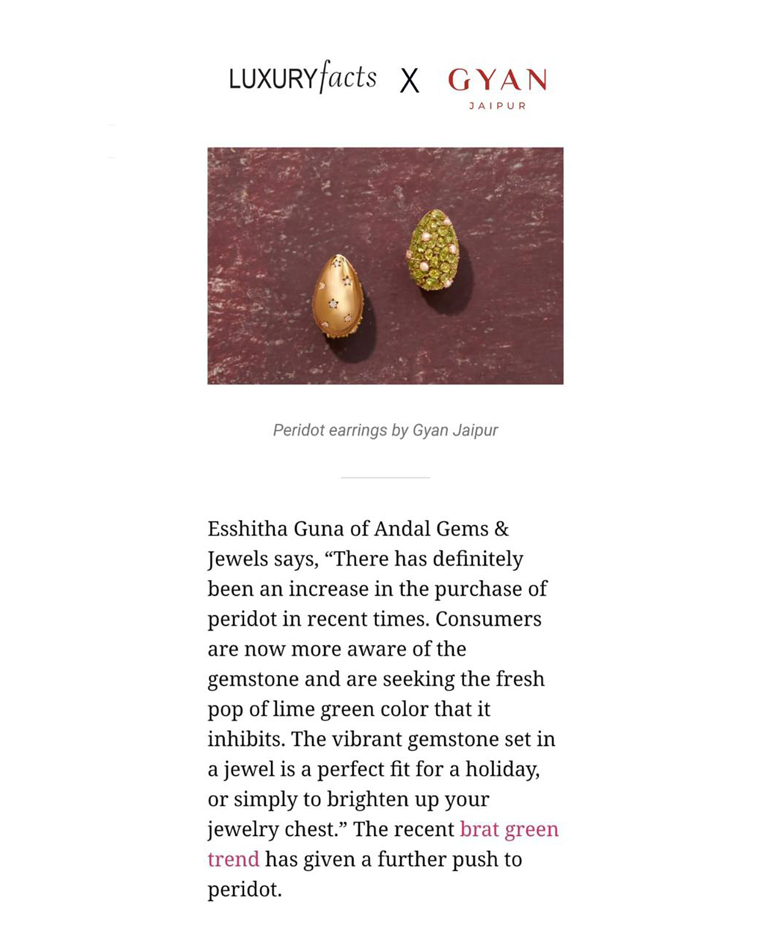 LUXURYfacts X GYAN
JAIPUR

Peridot earrings by Gyan Jaipur

Esshitha Guna of Andal Gems & Jewels says, “There has definitely been an increase in the purchase of peridot in recent times. Consumers are now more aware of the gemstone and are seeking the fresh pop of lime green color that it inhibits. The vibrant gemstone set in a jewel is a perfect fit for a holiday, or simply to brighten up your jewelry chest.” The recent brat green trend has given a further push to peridot.